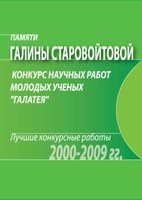 ПАМЯТИ
ГАЛИНЫ СТАРОВОЙТОВОЙ

КОНКУРС НАУЧНЫХ РАБОТ МОЛОДЫХ УЧЕНЫХ "ГАЛАТЕЯ"

Лучшие конкурсные работы
2000-2009 гг.